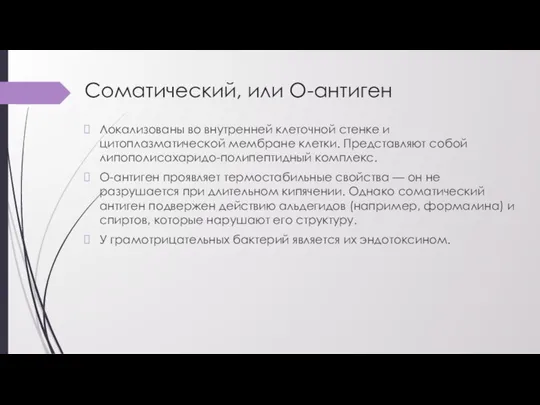 Соматический, или О-антиген

Локализованы во внутренней клеточной стенке и цитоплазматической мембране клетки. Представляют собой липополисахаридо-полипептидный комплекс.

О-антиген проявляет термостабильные свойства — он не разрушается при длительном кипячении. Однако соматический антиген подвержен действию альдегидов (например, формалина) и спиртов, которые нарушают его структуру.

У грамотрицательных бактерий является их эндотоксином.